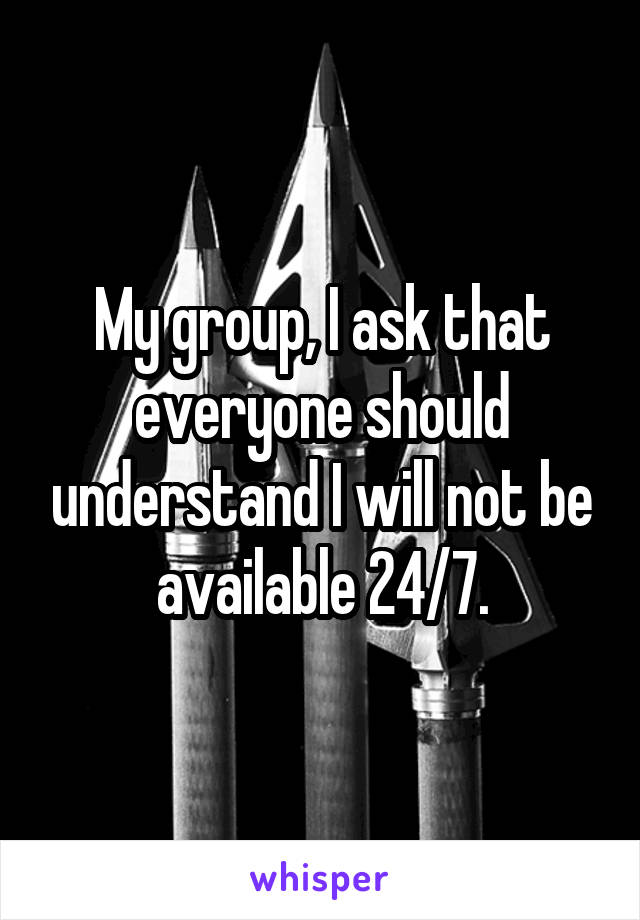 My group, I ask that everyone should understand I will not be available 24/7.

whisper